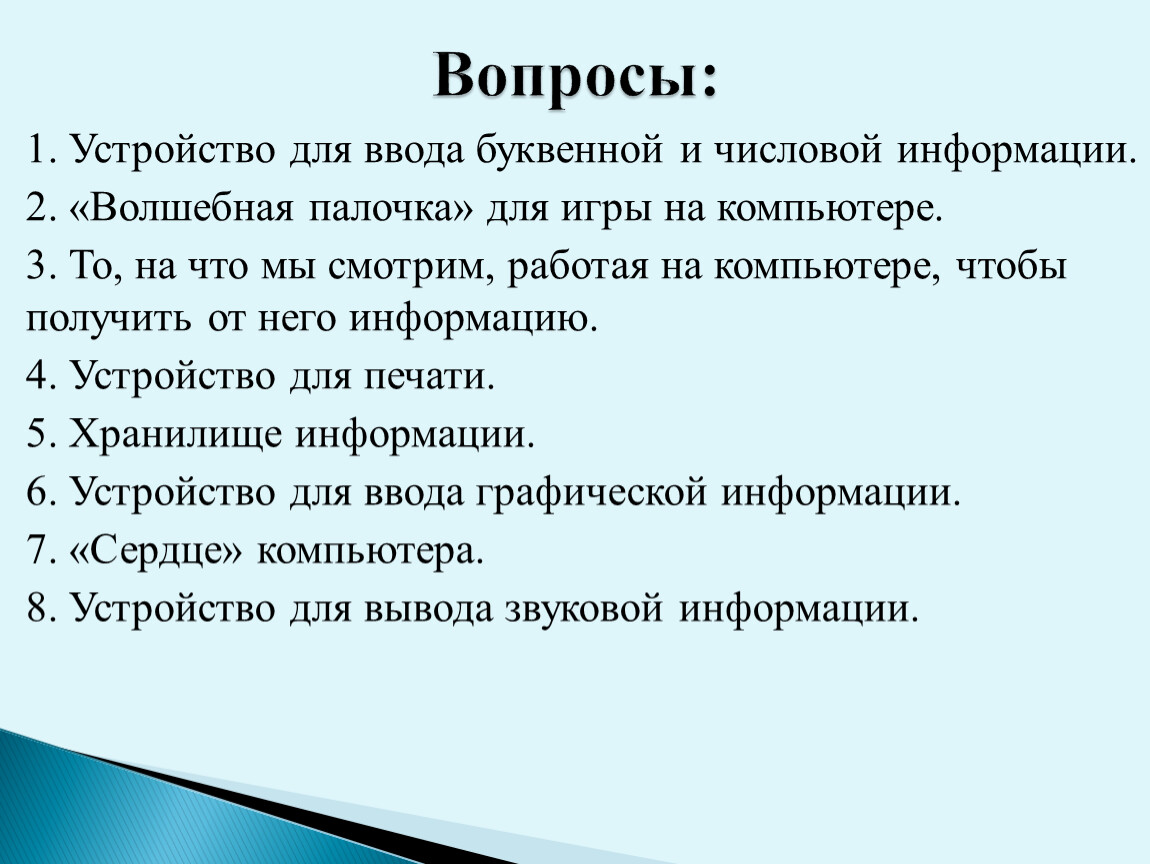 Вопросы:

1. Устройство для ввода буквенной и числовой информации.

2. «Волшебная палочка» для игры на компьютере.

3. То, на что мы смотрим, работая на компьютере, чтобы получить от него информацию.

4. Устройство для печати.

5. Хранилище информации.

6. Устройство для ввода графической информации.

7. «Сердце» компьютера.

8. Устройство для вывода звуковой информации.